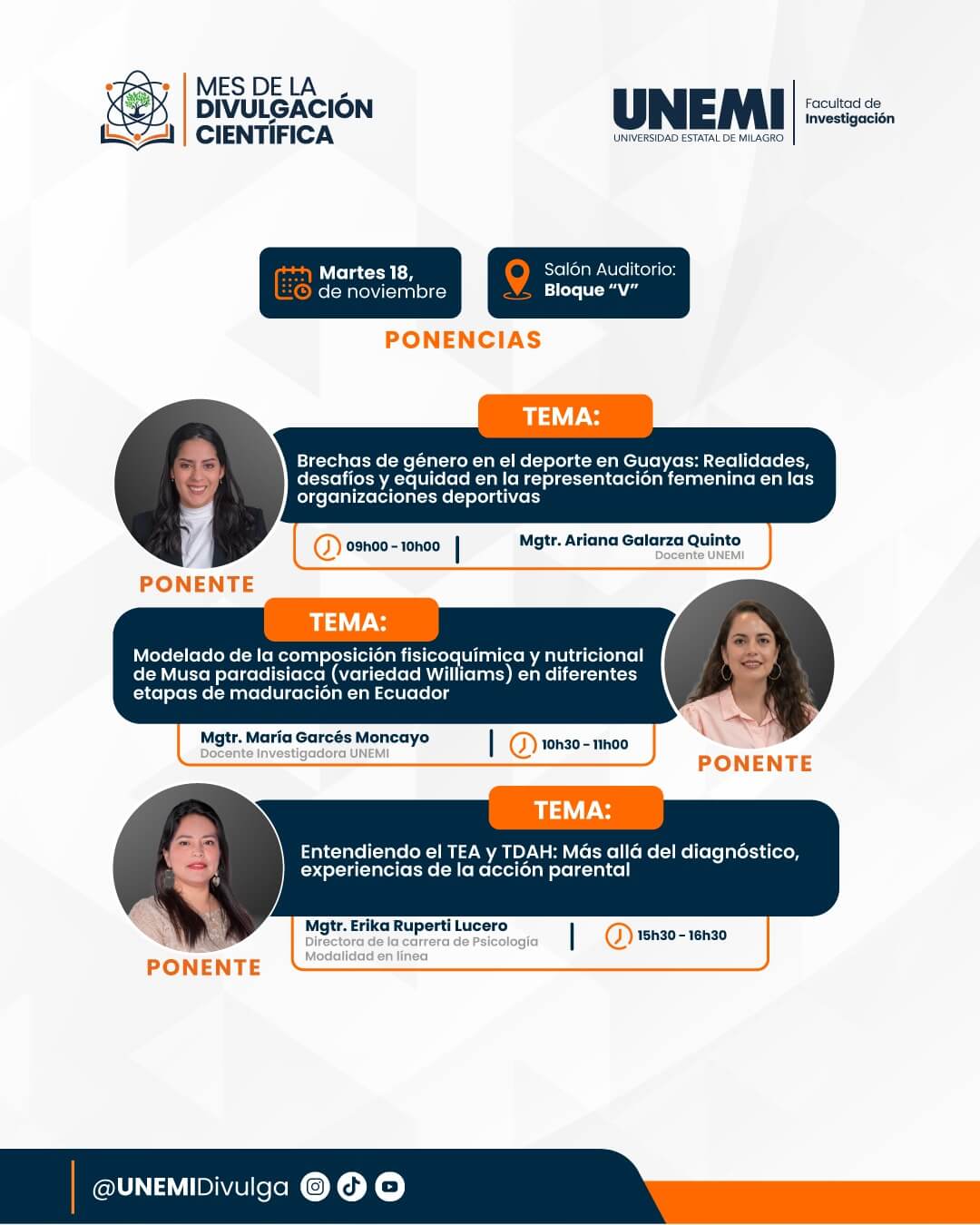 MES DE LA DIVULGACIÓN CIENTÍFICA

UNEMI
UNIVERSIDAD ESTATAL DE MILAGRO
Facultad de Investigación

Martes 18, de noviembre

Salón Auditorio: Bloque “V”

PONENCIAS

TEMA:
Brechas de género en el deporte en Guayas: Realidades, desafíos y equidad en la representación femenina en las organizaciones deportivas
09h00 - 10h00
Mgtr. Ariana Galarza Quinto
Docente UNEMI
PONENTE

TEMA:
Modelado de la composición fisicoquímica y nutricional de Musa paradisiaca (variedad Williams) en diferentes etapas de maduración en Ecuador
Mgtr. María Garcés Moncayo
Docente Investigadora UNEMI
10h30 - 11h00
PONENTE

TEMA:
Entendiendo el TEA y TDAH: Más allá del diagnóstico, experiencias de la acción parental
Mgtr. Erika Ruperti Lucero
Directora de la carrera de Psicología Modalidad en línea
15h30 - 16h30
PONENTE

@UNEMIDivulga